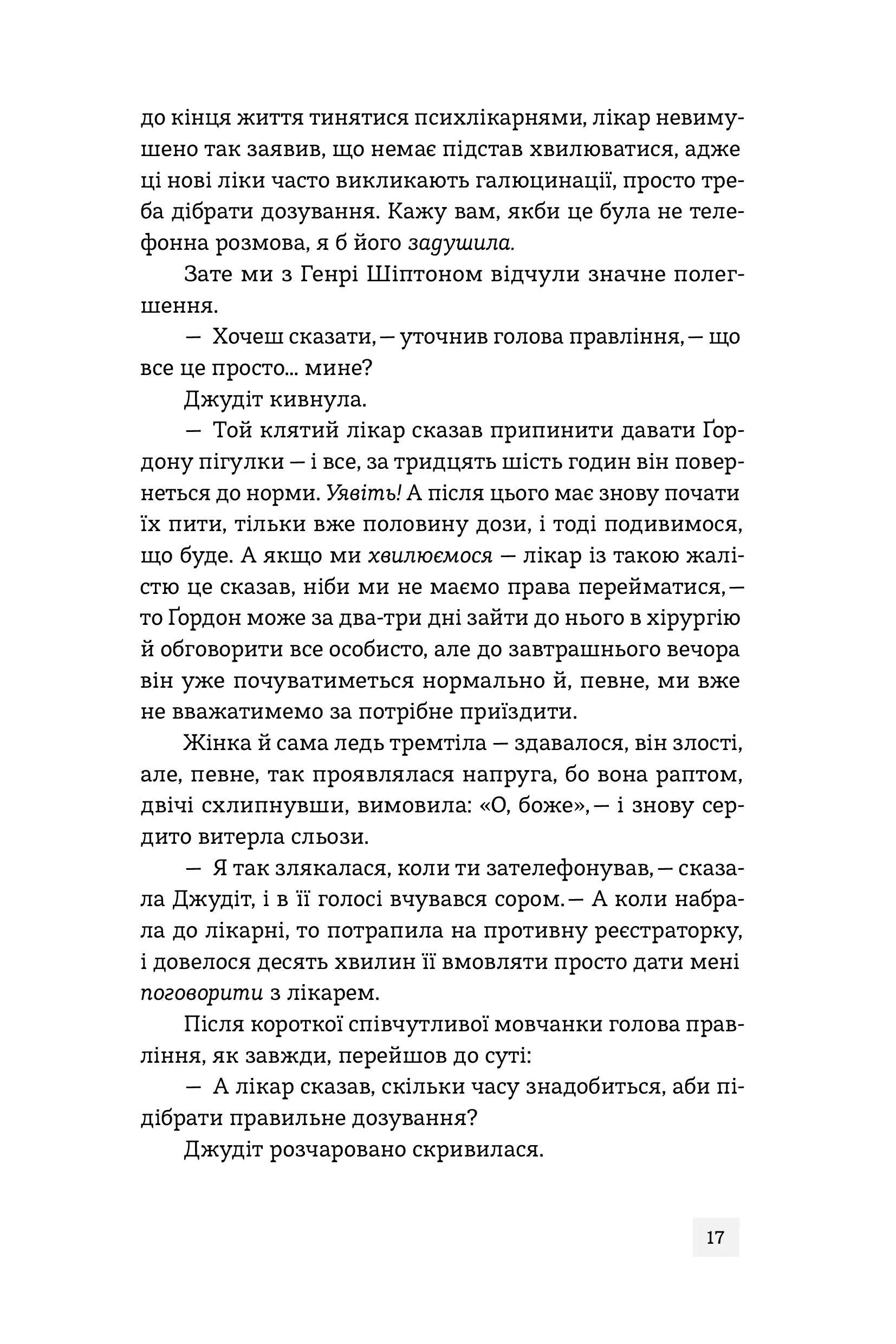 до кінця життя тинятися психлікарнями, лікар невимушено так заявив, що немає підстав хвилюватися, адже ці нові ліки часто викликають галюцинації, просто треба дібрати дозування. Кажу вам, якби це була не телефонна розмова, я б його задушила.

Зате ми з Генрі Шіптоном відчули значне полегшення.

— Хочеш сказати, — уточнив голова правління, — що все це просто... мине?

Джудіт кивнула.

— Той клятий лікар сказав припинити давати Ґордону пігулки — і все, за тридцять шість годин він повернеться до норми. Уявіть! А після цього має знову почати їх пити, тільки вже половину дози, і тоді подивимося, що буде. А якщо ми хвилюємося — лікар із такою жалістю це сказав, ніби ми не маємо права перейматися, — то Ґордон може за два-три дні зайти до нього в хірургію й обговорити все особисто, але до завтрашнього вечора він уже почуватиметься нормально й, певне, ми вже не вважатимемо за потрібне приїздити.

Жінка й сама ледь тремтіла — здавалося, він злості, але, певне, так проявлялася напруга, бо вона раптом, двічі схлипнувши, вимовила: «О, боже», — і знову сердито витерла сльози.

— Я так злякалася, коли ти зателефонував, — сказала Джудіт, і в її голосі вчувався сором. — А коли набрала до лікарні, то потрапила на противну реєстраторку, і довелося десять хвилин її вмовляти просто дати мені поговорити з лікарем.

Після короткої співчутливої мовчанки голова правління, як завжди, перейшов до суті:

— А лікар сказав, скільки часу знадобиться, аби підібрати правильне дозування?

Джудіт розчаровано скривилася.

17